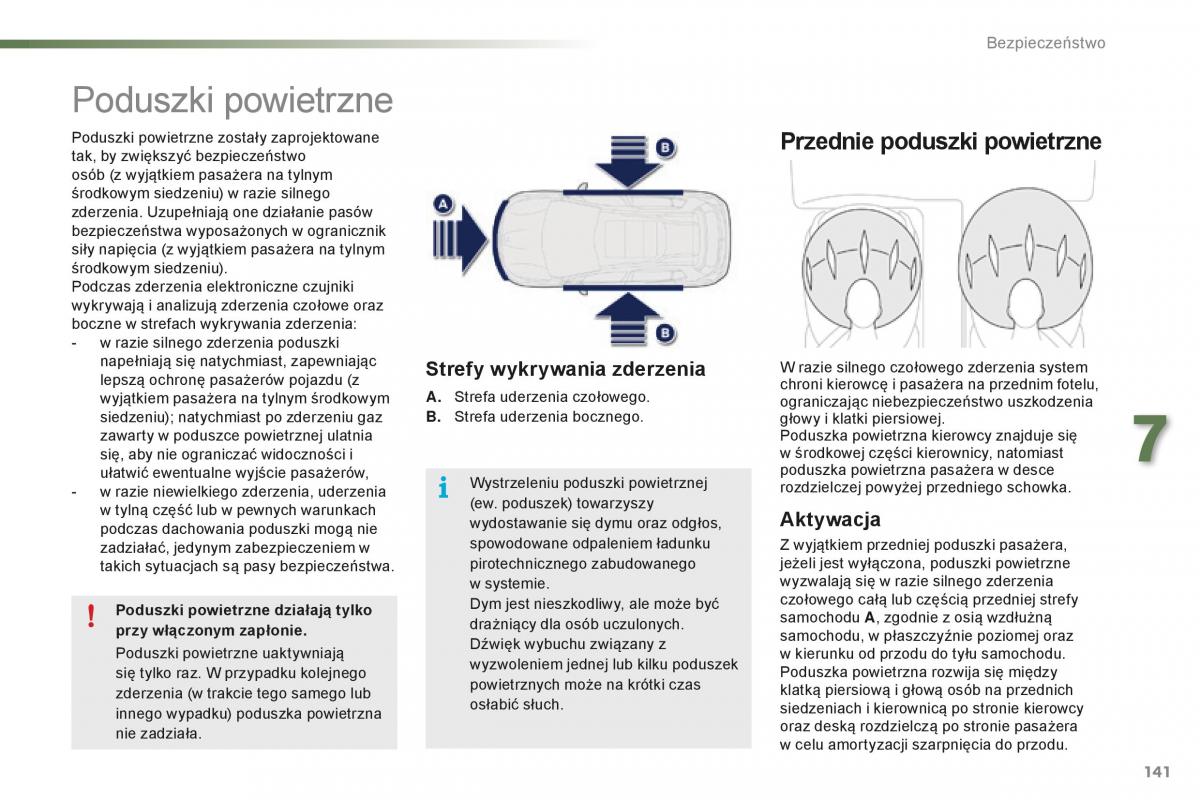 Bezpieczeństwo

Poduszki powietrzne

Poduszki powietrzne zostały zaprojektowane tak, by zwiększyć bezpieczeństwo osób (z wyjątkiem pasażera na tylnym środkowym siedzeniu) w razie silnego zderzenia. Uzupełniają one działanie pasów bezpieczeństwa wyposażonych w ogranicznik siły napięcia (z wyjątkiem pasażera na tylnym środkowym siedzeniu).
Podczas zderzenia elektroniczne czujniki wykrywają i analizują zderzenia czołowe oraz boczne w strefach wykrywania zderzenia:
- w razie silnego zderzenia poduszki napełniają się natychmiast, zapewniając lepszą ochronę pasażerów pojazdu (z wyjątkiem pasażera na tylnym środkowym siedzeniu); natychmiast po zderzeniu gaz zawarty w poduszce powietrznej ulatnia się, aby nie ograniczać widoczności i ułatwić ewentualne wyjście pasażerów,
- w razie niewielkiego zderzenia, uderzenia w tylną część lub w pewnych warunkach podczas dachowania poduszki mogą nie zadziałać, jedynym zabezpieczeniem w takich sytuacjach są pasy bezpieczeństwa.

!
Poduszki powietrzne działają tylko przy włączonym zapłonie.
Poduszki powietrzne uaktywniają się tylko raz. W przypadku kolejnego zderzenia (w trakcie tego samego lub innego wypadku) poduszka powietrzna nie zadziała.

A
B
B

Strefy wykrywania zderzenia
A. Strefa uderzenia czołowego.
B. Strefa uderzenia bocznego.

i
Wystrzeleniu poduszki powietrznej (ew. poduszek) towarzyszy wydostawanie się dymu oraz odgłos, spowodowane odpaleniem ładunku pirotechnicznego zabudowanego w systemie.
Dym jest nieszkodliwy, ale może być drażniący dla osób uczulonych.
Dźwięk wybuchu związany z wyzwoleniem jednej lub kilku poduszek powietrznych może na krótki czas osłabić słuch.

Przednie poduszki powietrzne

W razie silnego czołowego zderzenia system chroni kierowcę i pasażera na przednim fotelu, ograniczając niebezpieczeństwo uszkodzenia głowy i klatki piersiowej.
Poduszka powietrzna kierowcy znajduje się w środkowej części kierownicy, natomiast poduszka powietrzna pasażera w desce rozdzielczej powyżej przedniego schowka.

Aktywacja
Z wyjątkiem przedniej poduszki pasażera, jeżeli jest wyłączona, poduszki powietrzne wyzwalają się w razie silnego zderzenia czołowego całą lub częścią przedniej strefy samochodu A, zgodnie z osią wzdłużną samochodu, w płaszczyźnie poziomej oraz w kierunku od przodu do tyłu samochodu.
Poduszka powietrzna rozwija się między klatką piersiową i głową osób na przednich siedzeniach i kierownicą po stronie kierowcy oraz deską rozdzielczą po stronie pasażera w celu amortyzacji szarpnięcia do przodu.

7

141